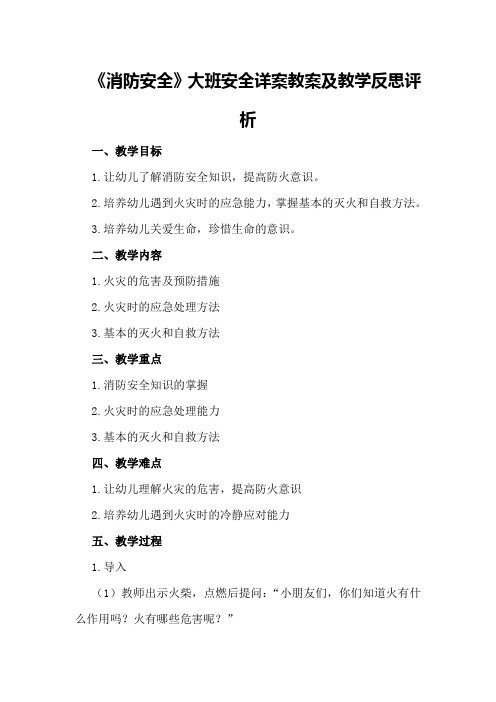 《消防安全》大班安全详案教案及教学反思评析

一、教学目标

1.让幼儿了解消防安全知识，提高防火意识。

2.培养幼儿遇到火灾时的应急能力，掌握基本的灭火和自救方法。

3.培养幼儿关爱生命，珍惜生命的意识。

二、教学内容

1.火灾的危害及预防措施

2.火灾时的应急处理方法

3.基本的灭火和自救方法

三、教学重点

1.消防安全知识的掌握

2.火灾时的应急处理能力

3.基本的灭火和自救方法

四、教学难点

1.让幼儿理解火灾的危害，提高防火意识

2.培养幼儿遇到火灾时的冷静应对能力

五、教学过程

1.导入

（1）教师出示火柴，点燃后提问：“小朋友们，你们知道火有什么作用吗？火有哪些危害呢？”